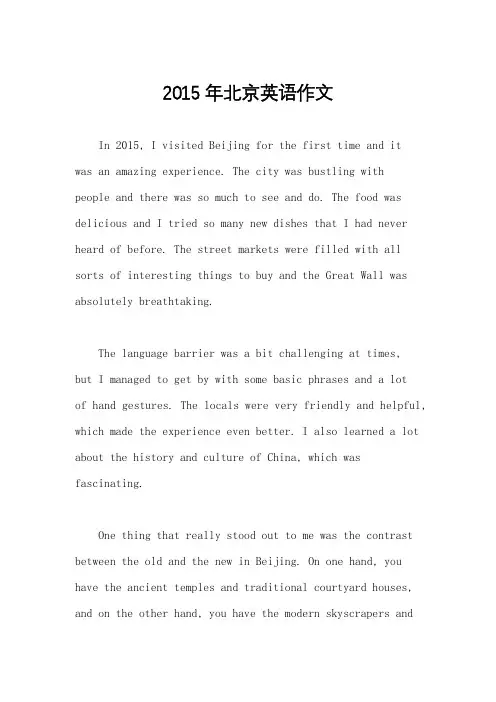 2015 年北京英语作文

In 2015, I visited Beijing for the first time and it was an amazing experience. The city was bustling with people and there was so much to see and do. The food was delicious and I tried so many new dishes that I had never heard of before. The street markets were filled with all sorts of interesting things to buy and the Great Wall was absolutely breathtaking.

The language barrier was a bit challenging at times, but I managed to get by with some basic phrases and a lot of hand gestures. The locals were very friendly and helpful, which made the experience even better. I also learned a lot about the history and culture of China, which was fascinating.

One thing that really stood out to me was the contrast between the old and the new in Beijing. On one hand, you have the ancient temples and traditional courtyard houses, and on the other hand, you have the modern skyscrapers and